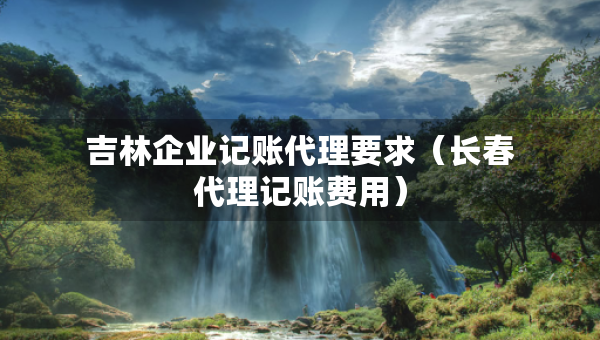 吉林企业记账代理要求（长春代理记账费用）